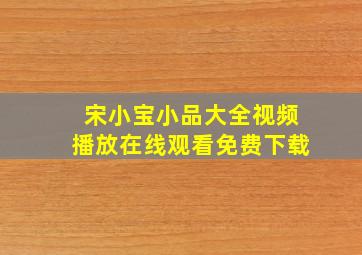 宋小宝小品大全视频
播放在线观看免费下载